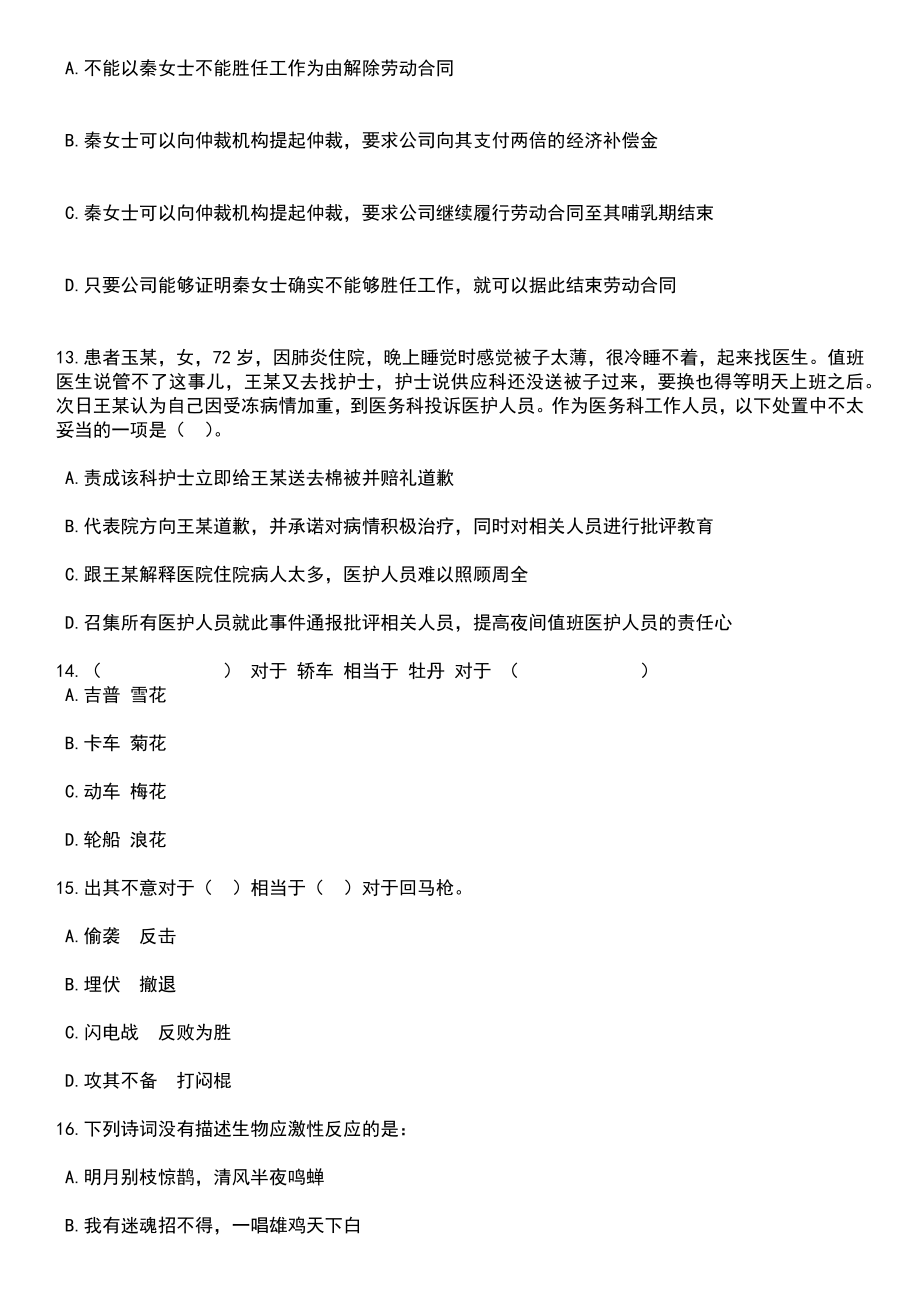 A.不能以秦女士不能胜任工作为由解除劳动合同

B.秦女士可以向仲裁机构提起仲裁，要求公司向其支付两倍的经济补偿金

C.秦女士可以向仲裁机构提起仲裁，要求公司继续履行劳动合同至其哺乳期结束

D.只要公司能够证明秦女士确实不能够胜任工作，就可以据此结束劳动合同

13.患者玉某，女，72岁，因肺炎住院，晚上睡觉时感觉被子太薄，很冷睡不着，起来找医生。值班医生说管不了这事儿，王某又去找护士，护士说供应科还没送被子过来，要换也得等明天上班之后。次日王某认为自己因受冻病情加重，到医务科投诉医护人员。作为医务科工作人员，以下处置中不太妥当的一项是（ ）。

A.责成该科护士立即给王某送去棉被并赔礼道歉

B.代表院方向王某道歉，并承诺对病情积极治疗，同时对相关人员进行批评教育

C.跟王某解释医院住院病人太多，医护人员难以照顾周全

D.召集所有医护人员就此事件通报批评相关人员，提高夜间值班医护人员的责任心

14.（ ） 对于 轿车 相当于 牡丹 对于 （ ）
A.吉普 雪花

B.卡车 菊花

C.动车 梅花

D.轮船 浪花

15.出其不意对于（ ）相当于（ ）对于回马枪。

A.偷袭 反击

B.埋伏 撤退

C.闪电战 反败为胜

D.攻其不备 打闷棍

16.下列诗词没有描述生物应激性反应的是：

A.明月别枝惊鹊，清风半夜鸣蝉

B.我有迷魂招不得，一唱雄鸡天下白